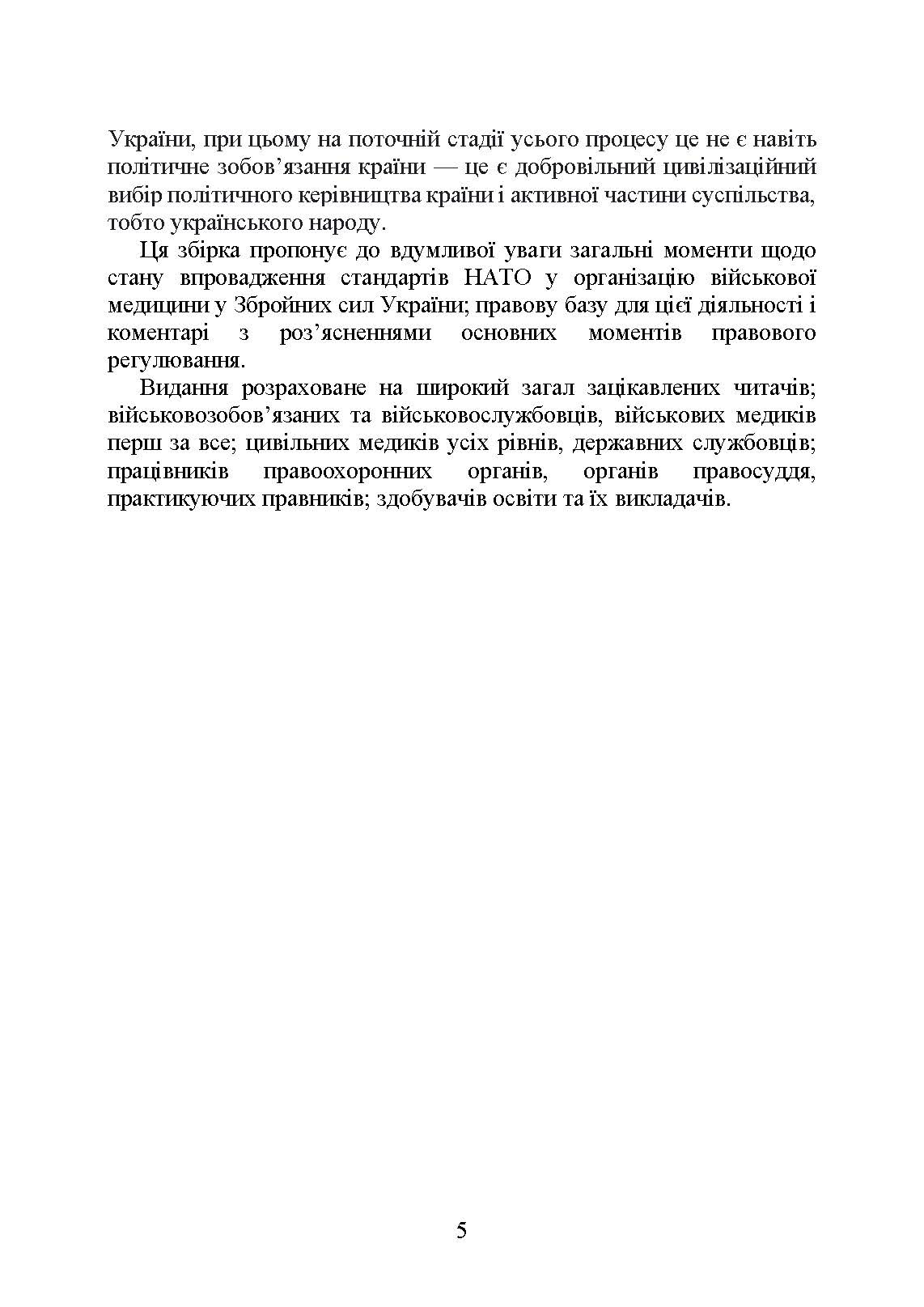 України, при цьому на поточній стадії усього процесу це не є навіть політичне зобов’язання країни — це є добровільний цивілізаційний вибір політичного керівництва країни і активної частини суспільства, тобто українського народу.

Ця збірка пропонує до вдумливої уваги загальні моменти щодо стану впровадження стандартів НАТО у організацію військової медицини у Збройних сил України; правову базу для цієї діяльності і коментарі з роз’ясненнями основних моментів правового регулювання.

Видання розраховане на широкий загал зацікавлених читачів; військовозобов’язаних та військовослужбовців, військових медиків перш за все; цивільних медиків усіх рівнів, державних службовців; працівників правоохоронних органів, органів правосуддя, практикуючих правників; здобувачів освіти та їх викладачів.

5